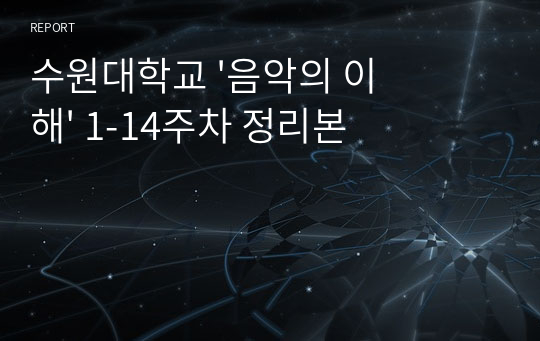 REPORT

수원대학교 '음악의 이해' 1-14주차 정리본